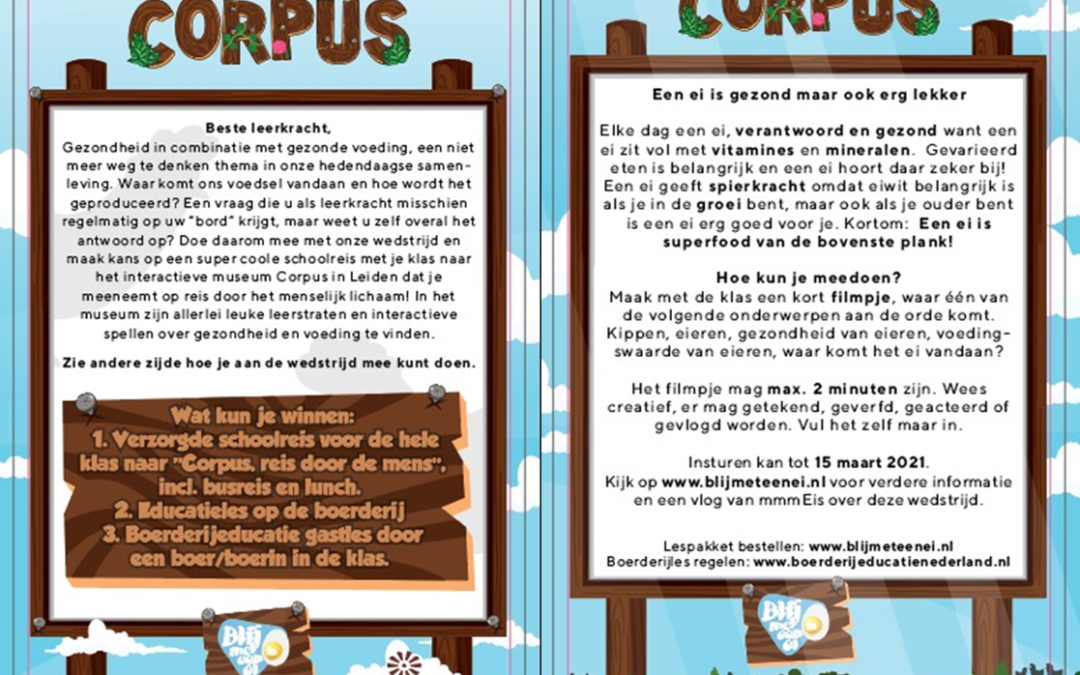 CORPUS

Beste leerkracht,

Gezondheid in combinatie met gezonde voeding, een niet meer weg te denken thema in onze hedendaagse samenleving. Waar komt ons voedsel vandaan en hoe wordt het geproduceerd? Een vraag die u als leerkracht misschien regelmatig op uw "bord" krijgt, maar weet u zelf overal het antwoord op? Doe daarom mee met onze wedstrijd en maak kans op een super coole schoolreis met je klas naar het interactieve museum Corpus in Leiden dat je meeneemt op reis door het menselijk lichaam! In het museum zijn allerlei leuke leerstraten en interactieve spellen over gezondheid en voeding te vinden.

Zie andere zijde hoe je aan de wedstrijd mee kunt doen.

Wat kun je winnen:
1. Verzorgde schoolreis voor de hele klas naar "Corpus, reis door de mens", incl. busreis en lunch.
2. Educatieles op de boerderij
3. Boerderijeducatie gastles door een boer/boerin in de klas.

Blij met een ei

CORPUS

Een ei is gezond maar ook erg lekker

Elke dag een ei, verantwoord en gezond want een ei zit vol met vitamines en mineralen. Gevarieerd eten is belangrijk en een ei hoort daar zeker bij! Een ei geeft spierkracht omdat eiwit belangrijk is als je in de groei bent, maar ook als je ouder bent is een ei erg goed voor je. Kortom: Een ei is superfood van de bovenste plank!

Hoe kun je meedoen?

Maak met de klas een kort filmpje, waar één van de volgende onderwerpen aan de orde komt. Kippen, eieren, gezondheid van eieren, voedingswaarde van eieren, waar komt het ei vandaan?

Het filmpje mag max. 2 minuten zijn. Wees creatief, er mag getekend, geverfd, geacteerd of gevlogd worden. Vul het zelf maar in.

Insturen kan tot 15 maart 2021.
Kijk op www.blijmeteenei.nl voor verdere informatie en een vlog van mmmEis over deze wedstrijd.

Lespakket bestellen: www.blijmeteenei.nl
Boerderijles regelen: www.boerderijeducatienederland.nl

Blij met een ei